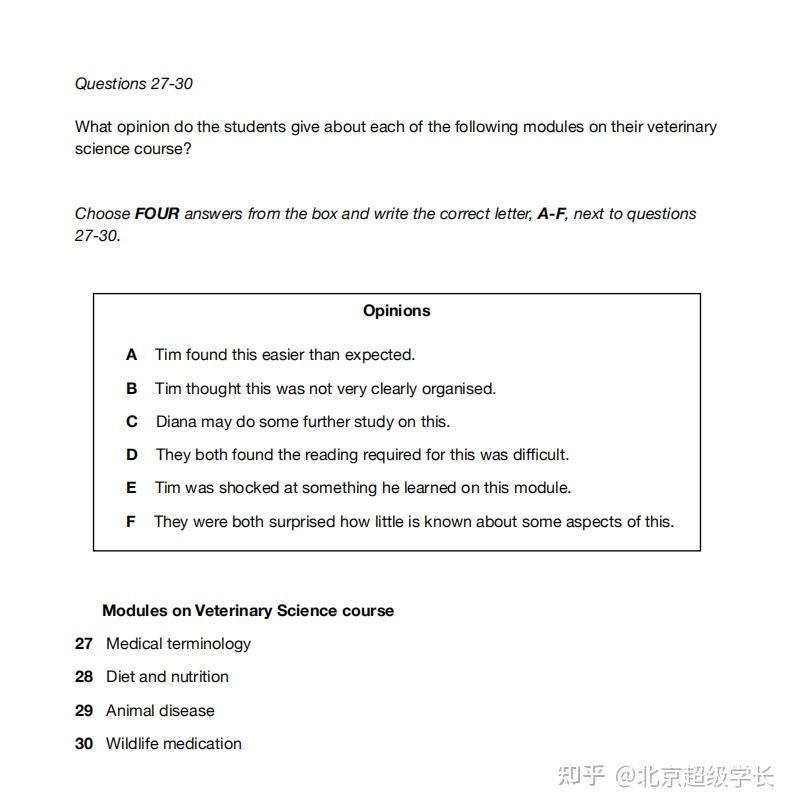 Questions 27-30

What opinion do the students give about each of the following modules on their veterinary science course?

Choose FOUR answers from the box and write the correct letter, A-F, next to questions 27-30.

Opinions

A Tim found this easier than expected.

B Tim thought this was not very clearly organised.

C Diana may do some further study on this.

D They both found the reading required for this was difficult.

E Tim was shocked at something he learned on this module.

F They were both surprised how little is known about some aspects of this.

Modules on Veterinary Science course

27 Medical terminology

28 Diet and nutrition

29 Animal disease

30 Wildlife medication

知乎 @北京超级学长